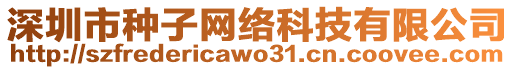 深圳市种子网络科技有限公司
http://szfredericawo31.cn.coovee.com